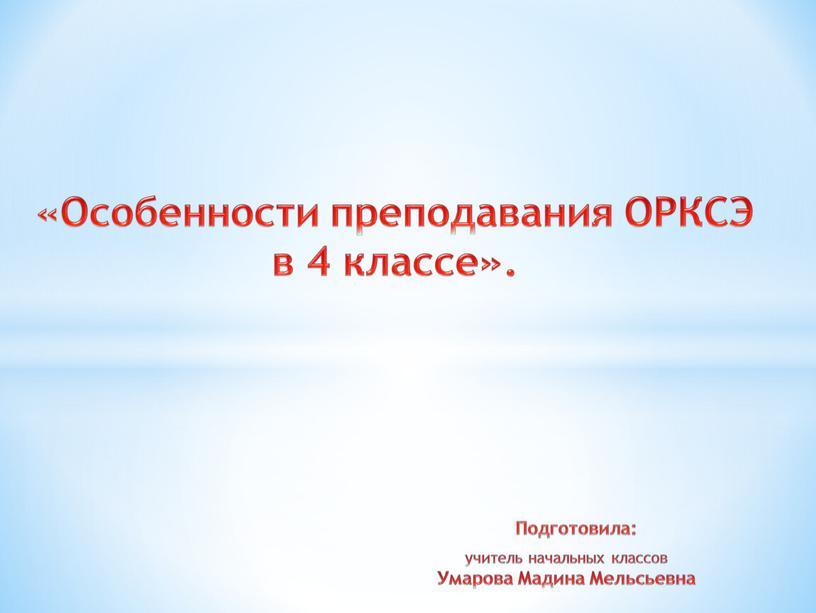 «Особенности преподавания ОРКСЭ в 4 классе».

Подготовила:
учитель начальных классов
Умарова Мадина Мельсьевна